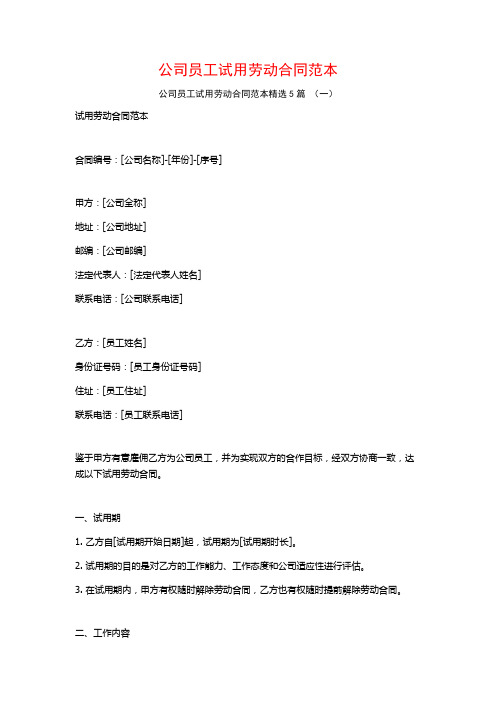 公司员工试用劳动合同范本

公司员工试用劳动合同范本精选 5 篇 （一）

试用劳动合同范本

合同编号：[公司名称]-[年份]-[序号]

甲方：[公司全称]
地址：[公司地址]
邮编：[公司邮编]
法定代表人：[法定代表人姓名]
联系电话：[公司联系电话]

乙方：[员工姓名]
身份证号码：[员工身份证号码]
住址：[员工住址]
联系电话：[员工联系电话]

鉴于甲方有意雇佣乙方为公司员工，并为实现双方的合作目标，经双方协商一致，达成以下试用劳动合同。

一、试用期

1. 乙方自[试用期开始日期]起，试用期为[试用期时长]。

2. 试用期的目的是对乙方的工作能力、工作态度和公司适应性进行评估。

3. 在试用期内，甲方有权随时解除劳动合同，乙方也有权随时提前解除劳动合同。

二、工作内容